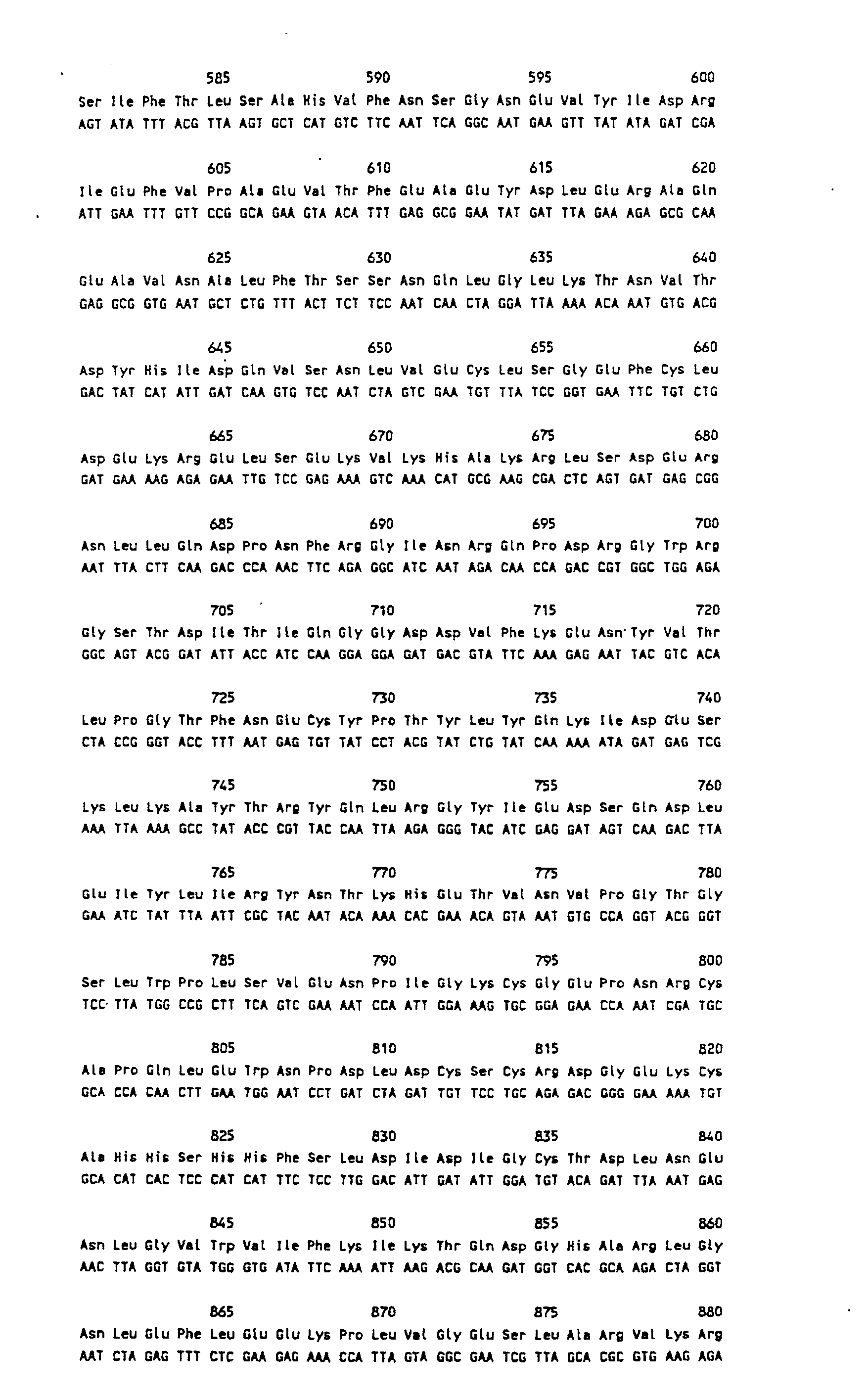 585 590 595 600
Ser Ile Phe Thr Leu Ser Ala His Val Phe Asn Ser Gly Asn Glu Val Tyr Ile Asp Arg
AGT ATA TTT ACG TTA AGT GCT CAT GTC TTC AAT TCA GGC AAT GAA GTT TAT ATA GAT CGA

605 610 615 620
Ile Glu Phe Val Pro Ala Glu Val Thr Phe Glu Ala Glu Tyr Asp Leu Glu Arg Ala Gln
ATT GAA TTT GTT CCG GCA GAA GTA ACA TTT GAG GCG GAA TAT GAT TTA GAA AGA GCG CAA

625 630 635 640
Glu Ala Val Asn Ala Leu Phe Thr Ser Ser Asn Gln Leu Gly Leu Lys Thr Asn Val Thr
GAG GCG GTG AAT GCT CTG TTT ACT TCT TCC AAT CAA CTA GGA TTA AAA ACA AAT GTG ACG

645 650 655 660
Asp Tyr His Ile Asp Gln Val Ser Asn Leu Val Glu Cys Leu Ser Gly Glu Phe Cys Leu
GAC TAT CAT ATT GAT CAA GTG TCC AAT CTA GTC GAA TGT TTA TCC GGT GAA TTC TGT CTG

665 670 675 680
Asp Glu Lys Arg Glu Leu Ser Glu Lys Val Lys His Ala Lys Arg Leu Ser Asp Glu Arg
GAT GAA AAG AGA GAA TTG TCC GAG AAA GTC AAA CAT GCG AAG CGA CTC AGT GAT GAG CGG

685 690 695 700
Asn Leu Leu Gln Asp Pro Asn Phe Arg Gly Ile Asn Arg Gln Pro Asp Arg Gly Trp Arg
AAT TTA CTT CAA GAC CCA AAC TTC AGA GGC ATC AAT AGA CAA CCA GAC CGT GGC TGG AGA

705 710 715 720
Gly Ser Thr Asp Ile Thr Ile Gln Gly Gly Asp Asp Val Phe Lys Glu Asn Tyr Val Thr
GGC AGT ACG GAT ATT ACC ATC CAA GGA GGA GAT GAC GTA TTC AAA GAG AAT TAC GTC ACA

725 730 735 740
Leu Pro Gly Thr Phe Asn Glu Cys Tyr Pro Thr Tyr Leu Tyr Gln Lys Ile Asp Glu Ser
CTA CCG GGT ACC TTT AAT GAG TGT TAT CCT ACG TAT CTG TAT CAA AAA ATA GAT GAG TCG

745 750 755 760
Lys Leu Lys Ala Tyr Thr Arg Tyr Gln Leu Arg Gly Tyr Ile Glu Asp Ser Gln Asp Leu
AAA TTA AAA GCC TAT ACC CGT TAC CAA TTA AGA GGG TAC ATC GAG GAT AGT CAA GAC TTA

765 770 775 780
Glu Ile Tyr Leu Ile Arg Tyr Asn Thr Lys His Glu Thr Val Asn Val Pro Gly Thr Gly
GAA ATC TAT TTA ATT CGC TAC AAT ACA AAA CAC GAA ACA GTA AAT GTG CCA GGT ACG GGT

785 790 795 800
Ser Leu Trp Pro Leu Ser Val Glu Asn Pro Ile Gly Lys Cys Gly Glu Pro Asn Arg Cys
TCC TTA TGG CCG CTT TCA GTC GAA AAT CCA ATT GGA AAG TGC GGA GAA CCA AAT CGA TGC

805 810 815 820
Ala Pro Gln Leu Glu Trp Asn Pro Asp Leu Asp Cys Ser Cys Arg Asp Gly Glu Lys Cys
GCA CCA CAA CTT GAA TGG AAT CCT GAT CTA GAT TGT TCC TGC AGA GAC GGG GAA AAA TGT

825 830 835 840
Ala His His Ser His His Phe Ser Leu Asp Ile Asp Ile Gly Cys Thr Asp Leu Asn Glu
GCA CAT CAC TCC CAT CAT TTC TCC TTG GAC ATT GAT ATT GGA TGT ACA GAT TTA AAT GAG

845 850 855 860
Asn Leu Gly Val Trp Val Ile Phe Lys Ile Lys Thr Gln Asp Gly His Ala Arg Leu Gly
AAC TTA GGT GTA TGG GTG ATA TTC AAA ATT AAG ACG CAA GAT GGT CAC GCA AGA CTA GGT

865 870 875 880
Asn Leu Glu Phe Leu Glu Glu Lys Pro Leu Val Gly Glu Ser Leu Ala Arg Val Lys Arg
AAT CTA GAG TTT CTC GAA GAG AAA CCA TTA GTA GGC GAA TCG TTA GCA CGC GTG AAG AGA